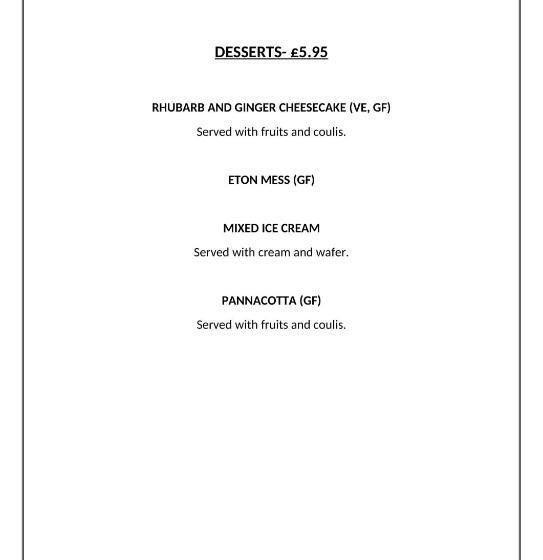 DESSERTS- £5.95

RHUBARB AND GINGER CHEESECAKE (VE, GF)
Served with fruits and coulis.

ETON MESS (GF)

MIXED ICE CREAM
Served with cream and wafer.

PANNACOTTA (GF)
Served with fruits and coulis.